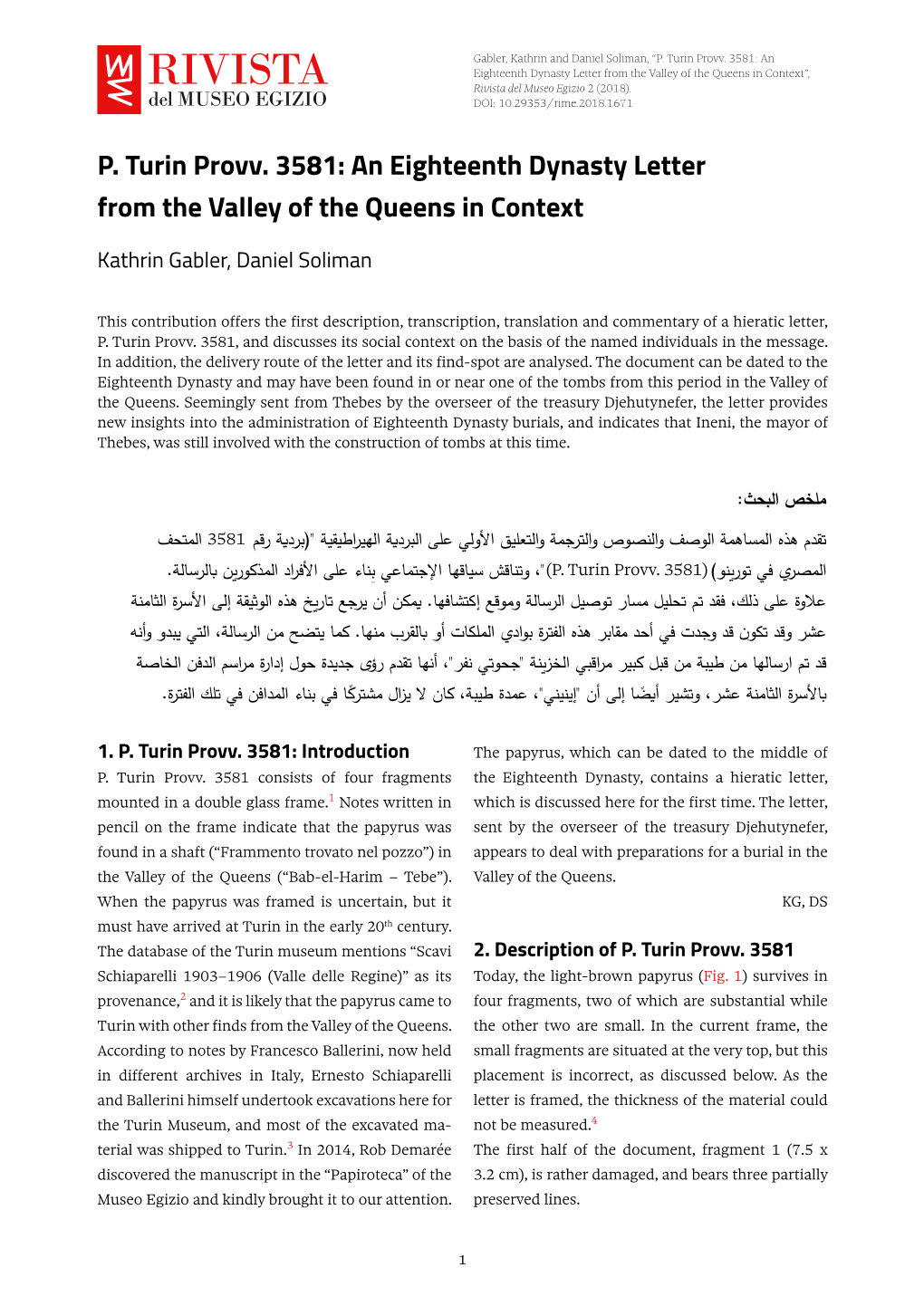 RIVISTA del MUSEO EGIZIO

Gabler, Kathrin and Daniel Soliman, "P. Turin Provv. 3581: An Eighteenth Dynasty Letter from the Valley of the Queens in Context", Rivista del Museo Egizio 2 (2018). DOI: 10.29353/rime.2018.1671

P. Turin Provv. 3581: An Eighteenth Dynasty Letter from the Valley of the Queens in Context

Kathrin Gabler, Daniel Soliman

This contribution offers the first description, transcription, translation and commentary of a hieratic letter, P. Turin Provv. 3581, and discusses its social context on the basis of the named individuals in the message. In addition, the delivery route of the letter and its find-spot are analysed. The document can be dated to the Eighteenth Dynasty and may have been found in or near one of the tombs from this period in the Valley of the Queens. Seemingly sent from Thebes by the overseer of the treasury Djehutynefer, the letter provides new insights into the administration of Eighteenth Dynasty burials, and indicates that Ineni, the mayor of Thebes, was still involved with the construction of tombs at this time.

ملخص البحث:

تقدم هذه المساهمة الوصف والنصوص والترجمة والتعليق الأولي على البردية الهيراطيقية "(بردية رقم 3581 المتحف المصري في تورينو) (P. Turin Provv. 3581)"، وتناقش سياقها الإجتماعي بناء على الأفراد المذكورين بالرسالة. علاوة على ذلك، فقد تم تحليل مسار توصيل الرسالة وموقع إكتشافها. يمكن أن يرجع تاريخ هذه الوثيقة إلى الأسرة الثامنة عشر وقد تكون قد وجدت في أحد مقابر هذه الفترة بوادي الملكات أو بالقرب منها. كما يتضح من الرسالة، التي يبدو وأنه قد تم ارسالها من طيبة من قبل كبير مراقبي الخزينة "جحوتي نفر"، أنها تقدم رؤى جديدة حول إدارة مراسم الدفن الخاصة بالأسرة الثامنة عشر، وتشير أيضًا إلى أن "إينيني"، عمدة طيبة، كان لا يزال مشتركًا في بناء المدافن في تلك الفترة.

1. P. Turin Provv. 3581: Introduction

P. Turin Provv. 3581 consists of four fragments mounted in a double glass frame.$^1$ Notes written in pencil on the frame indicate that the papyrus was found in a shaft ("Frammento trovato nel pozzo") in the Valley of the Queens ("Bab-el-Harim – Tebe"). When the papyrus was framed is uncertain, but it must have arrived at Turin in the early 20$^{th}$ century. The database of the Turin museum mentions "Scavi Schiaparelli 1903–1906 (Valle delle Regine)" as its provenance,$^2$ and it is likely that the papyrus came to Turin with other finds from the Valley of the Queens. According to notes by Francesco Ballerini, now held in different archives in Italy, Ernesto Schiaparelli and Ballerini himself undertook excavations here for the Turin Museum, and most of the excavated material was shipped to Turin.$^3$ In 2014, Rob Demarée discovered the manuscript in the "Papiroteca" of the Museo Egizio and kindly brought it to our attention.

The papyrus, which can be dated to the middle of the Eighteenth Dynasty, contains a hieratic letter, which is discussed here for the first time. The letter, sent by the overseer of the treasury Djehutynefer, appears to deal with preparations for a burial in the Valley of the Queens.

KG, DS

2. Description of P. Turin Provv. 3581

Today, the light-brown papyrus (Fig. 1) survives in four fragments, two of which are substantial while the other two are small. In the current frame, the small fragments are situated at the very top, but this placement is incorrect, as discussed below. As the letter is framed, the thickness of the material could not be measured.$^4$

The first half of the document, fragment 1 (7.5 x 3.2 cm), is rather damaged, and bears three partially preserved lines.

1